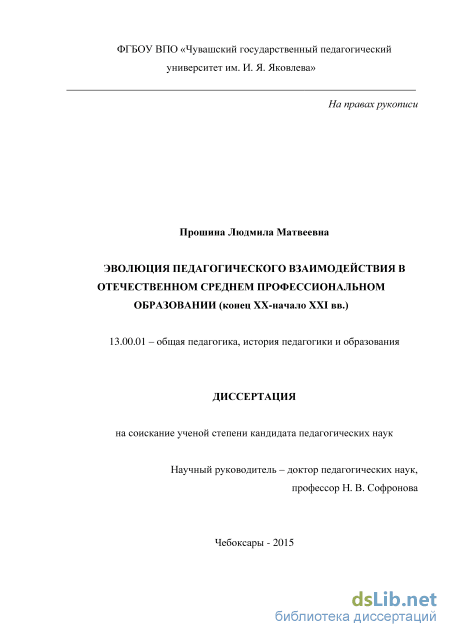 ФГБОУ ВПО «Чувашский государственный педагогический университет им. И. Я. Яковлева»

На правах рукописи

Прошина Людмила Матвеевна

ЭВОЛЮЦИЯ ПЕДАГОГИЧЕСКОГО ВЗАИМОДЕЙСТВИЯ В ОТЕЧЕСТВЕННОМ СРЕДНЕМ ПРОФЕССИОНАЛЬНОМ ОБРАЗОВАНИИ (конец XX-начало XXI вв.)

13.00.01 – общая педагогика, история педагогики и образования

ДИССЕРТАЦИЯ

на соискание ученой степени кандидата педагогических наук

Научный руководитель – доктор педагогических наук, профессор Н. В. Софронова

Чебоксары - 2015

dsLib.net
библиотека диссертаций